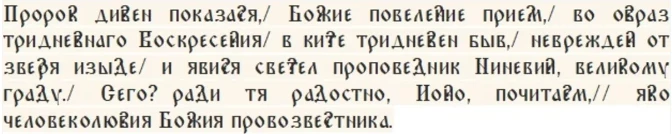 Пророк дивен показася,/ Божие повеление прием,/ во образ тридневнаго Воскресения/ в ките тридневен быв,/ невреждей от зверя изыде/ и явися светел проповедник Ниневии, великому граду./ Сего? ради тя радостно, Ионо, почитаем,// яко человеколюбия Божия провозвестника.